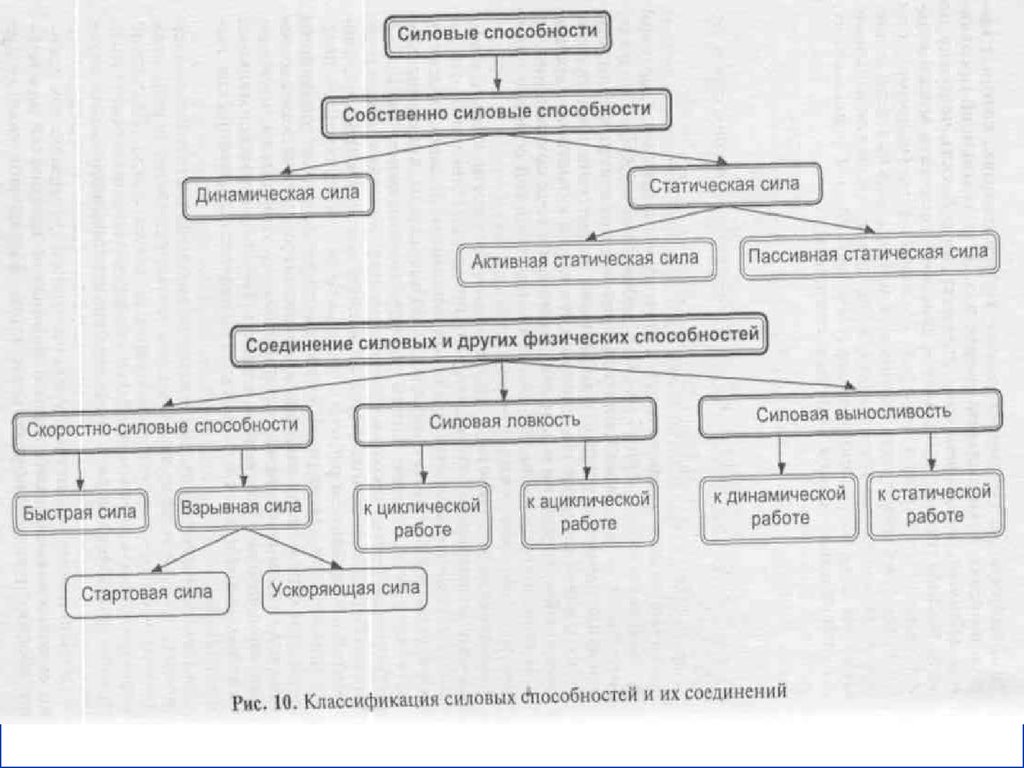 Силовые способности

Собственно силовые способности

Динамическая сила

Статическая сила

Активная статическая сила

Пассивная статическая сила

Соединение силовых и других физических способностей

Скоростно-силовые способности

Силовая ловкость

Силовая выносливость

Быстрая сила

Взрывная сила

к циклической работе

к ациклической работе

к динамической работе

к статической работе

Стартовая сила

Ускоряющая сила

Рис. 10. Классификация силовых способностей и их соединений